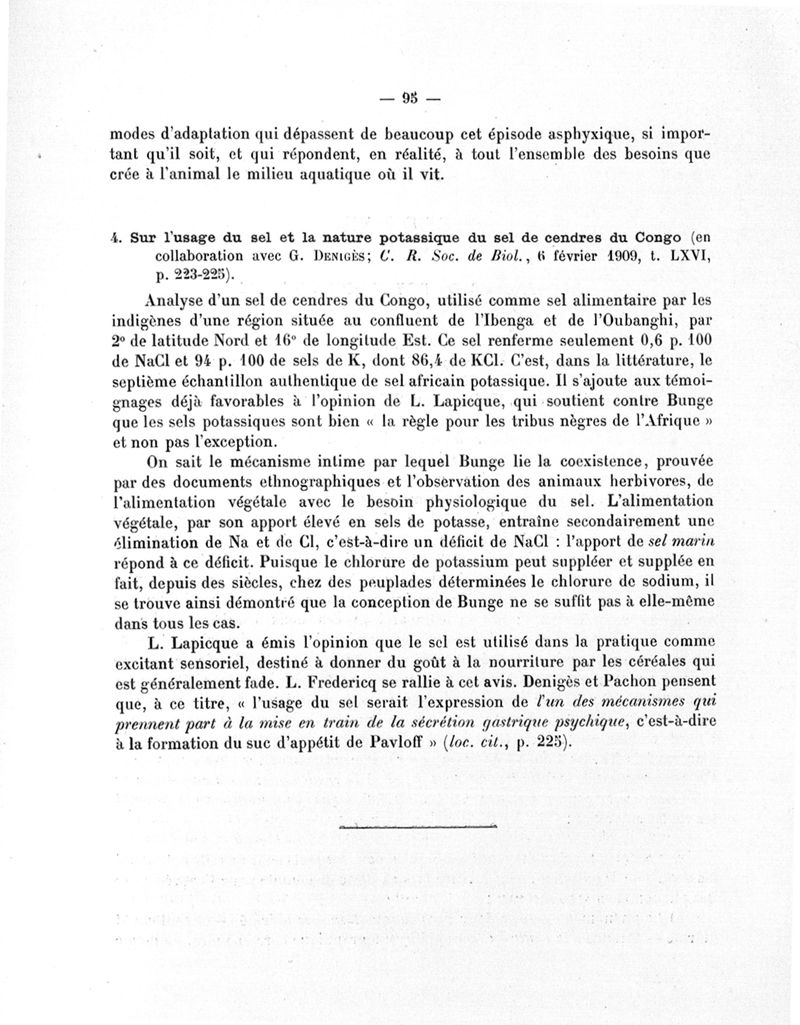 — 95 —

modes d'adaptation qui dépassent de beaucoup cet épisode asphyxique, si important qu'il soit, et qui répondent, en réalité, à tout l'ensemble des besoins que crée à l'animal le milieu aquatique où il vit.

4. Sur l'usage du sel et la nature potassique du sel de cendres du Congo (en collaboration avec G. Denigès; C. R. Soc. de Biol., 6 février 1909, t. LXVI, p. 223-225).

Analyse d'un sel de cendres du Congo, utilisé comme sel alimentaire par les indigènes d'une région située au confluent de l'Ibenga et de l'Oubanghi, par 2° de latitude Nord et 16° de longitude Est. Ce sel renferme seulement 0,6 p. 100 de NaCl et 94 p. 100 de sels de K, dont 86,4 de KCl. C'est, dans la littérature, le septième échantillon authentique de sel africain potassique. Il s'ajoute aux témoignages déjà favorables à l'opinion de L. Lapicque, qui soutient contre Bunge que les sels potassiques sont bien « la règle pour les tribus nègres de l'Afrique » et non pas l'exception.

On sait le mécanisme intime par lequel Bunge lie la coexistence, prouvée par des documents ethnographiques et l'observation des animaux herbivores, de l'alimentation végétale avec le besoin physiologique du sel. L'alimentation végétale, par son apport élevé en sels de potasse, entraîne secondairement une élimination de Na et de Cl, c'est-à-dire un déficit de NaCl : l'apport de sel marin répond à ce déficit. Puisque le chlorure de potassium peut suppléer et supplée en fait, depuis des siècles, chez des peuplades déterminées le chlorure de sodium, il se trouve ainsi démontré que la conception de Bunge ne se suffit pas à elle-même dans tous les cas.

L. Lapicque a émis l'opinion que le sel est utilisé dans la pratique comme excitant sensoriel, destiné à donner du goût à la nourriture par les céréales qui est généralement fade. L. Fredericq se rallie à cet avis. Denigès et Pachon pensent que, à ce titre, « l'usage du sel serait l'expression de l'un des mécanismes qui prennent part à la mise en train de la sécrétion gastrique psychique, c'est-à-dire à la formation du suc d'appétit de Pavloff » (loc. cit., p. 225).